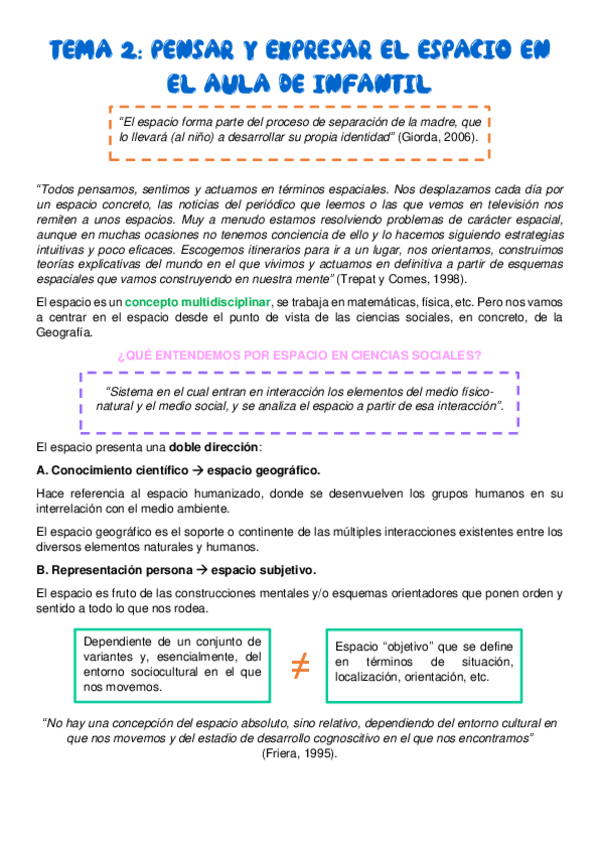 TEMA 2: PENSAR Y EXPRESAR EL ESPACIO EN EL AULA DE INFANTIL

"El espacio forma parte del proceso de separación de la madre, que lo llevará (al niño) a desarrollar su propia identidad" (Giorda, 2006).

"Todos pensamos, sentimos y actuamos en términos espaciales. Nos desplazamos cada día por un espacio concreto, las noticias del periódico que leemos o las que vemos en televisión nos remiten a unos espacios. Muy a menudo estamos resolviendo problemas de carácter espacial, aunque en muchas ocasiones no tenemos conciencia de ello y lo hacemos siguiendo estrategias intuitivas y poco eficaces. Escogemos itinerarios para ir a un lugar, nos orientamos, construimos teorías explicativas del mundo en el que vivimos y actuamos en definitiva a partir de esquemas espaciales que vamos construyendo en nuestra mente" (Trepat y Comes, 1998).

El espacio es un concepto multidisciplinar, se trabaja en matemáticas, física, etc. Pero nos vamos a centrar en el espacio desde el punto de vista de las ciencias sociales, en concreto, de la Geografía.

¿QUÉ ENTENDEMOS POR ESPACIO EN CIENCIAS SOCIALES?

"Sistema en el cual entran en interacción los elementos del medio físico-natural y el medio social, y se analiza el espacio a partir de esa interacción".

El espacio presenta una doble dirección:

A. Conocimiento científico → espacio geográfico.

Hace referencia al espacio humanizado, donde se desenvuelven los grupos humanos en su interrelación con el medio ambiente.

El espacio geográfico es el soporte o continente de las múltiples interacciones existentes entre los diversos elementos naturales y humanos.

B. Representación persona → espacio subjetivo.

El espacio es fruto de las construcciones mentales y/o esquemas orientadores que ponen orden y sentido a todo lo que nos rodea.

Dependiente de un conjunto de variantes y, esencialmente, del entorno sociocultural en el que nos movemos.

$\neq$

Espacio "objetivo" que se define en términos de situación, localización, orientación, etc.

"No hay una concepción del espacio absoluto, sino relativo, dependiendo del entorno cultural en que nos movemos y del estadio de desarrollo cognoscitivo en el que nos encontramos" (Friera, 1995).